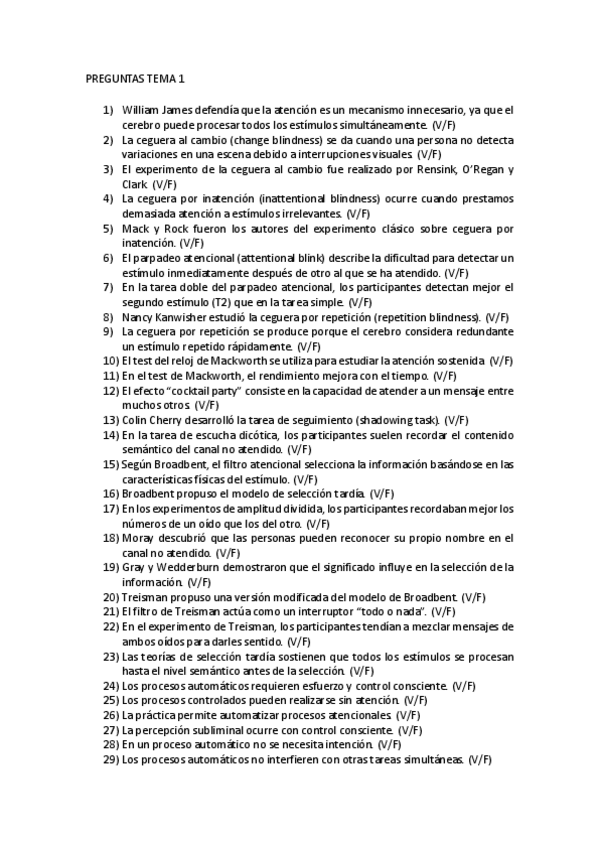 PREGUNTAS TEMA 1

1) William James defendía que la atención es un mecanismo innecesario, ya que el cerebro puede procesar todos los estímulos simultáneamente. (V/F)
2) La ceguera al cambio (change blindness) se da cuando una persona no detecta variaciones en una escena debido a interrupciones visuales. (V/F)
3) El experimento de la ceguera al cambio fue realizado por Rensink, O'Regan y Clark. (V/F)
4) La ceguera por inatención (inattentional blindness) ocurre cuando prestamos demasiada atención a estímulos irrelevantes. (V/F)
5) Mack y Rock fueron los autores del experimento clásico sobre ceguera por inatención. (V/F)
6) El parpadeo atencional (attentional blink) describe la dificultad para detectar un estímulo inmediatamente después de otro al que se ha atendido. (V/F)
7) En la tarea doble del parpadeo atencional, los participantes detectan mejor el segundo estímulo (T2) que en la tarea simple. (V/F)
8) Nancy Kanwisher estudió la ceguera por repetición (repetition blindness). (V/F)
9) La ceguera por repetición se produce porque el cerebro considera redundante un estímulo repetido rápidamente. (V/F)
10) El test del reloj de Mackworth se utiliza para estudiar la atención sostenida. (V/F)
11) En el test de Mackworth, el rendimiento mejora con el tiempo. (V/F)
12) El efecto "cocktail party" consiste en la capacidad de atender a un mensaje entre muchos otros. (V/F)
13) Colin Cherry desarrolló la tarea de seguimiento (shadowing task). (V/F)
14) En la tarea de escucha dicótica, los participantes suelen recordar el contenido semántico del canal no atendido. (V/F)
15) Según Broadbent, el filtro atencional selecciona la información basándose en las características físicas del estímulo. (V/F)
16) Broadbent propuso el modelo de selección tardía. (V/F)
17) En los experimentos de amplitud dividida, los participantes recordaban mejor los números de un oído que los del otro. (V/F)
18) Moray descubrió que las personas pueden reconocer su propio nombre en el canal no atendido. (V/F)
19) Gray y Wedderburn demostraron que el significado influye en la selección de la información. (V/F)
20) Treisman propuso una versión modificada del modelo de Broadbent. (V/F)
21) El filtro de Treisman actúa como un interruptor "todo o nada". (V/F)
22) En el experimento de Treisman, los participantes tendían a mezclar mensajes de ambos oídos para darles sentido. (V/F)
23) Las teorías de selección tardía sostienen que todos los estímulos se procesan hasta el nivel semántico antes de la selección. (V/F)
24) Los procesos automáticos requieren esfuerzo y control consciente. (V/F)
25) Los procesos controlados pueden realizarse sin atención. (V/F)
26) La práctica permite automatizar procesos atencionales. (V/F)
27) La percepción subliminal ocurre con control consciente. (V/F)
28) En un proceso automático no se necesita intención. (V/F)
29) Los procesos automáticos no interfieren con otras tareas simultáneas. (V/F)